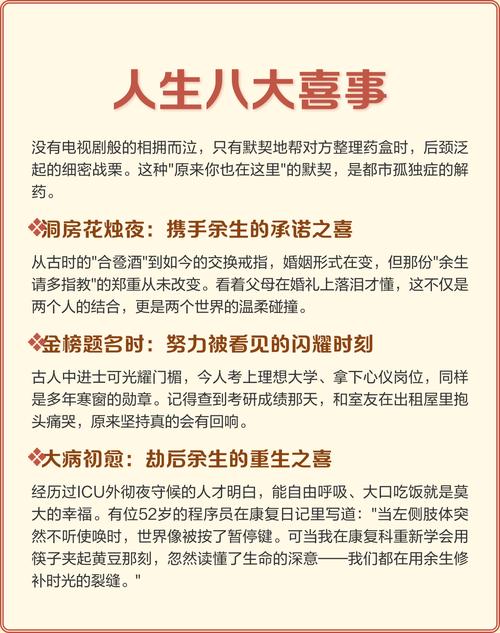 人生八大喜事

没有电视剧般的相拥而泣，只有默契地帮对方整理药盒时，后颈泛起的细密战栗。这种"原来你也在这里"的默契，是都市孤独症的解药。

❖洞房花烛夜：携手余生的承诺之喜

从古时的"合卺酒"到如今的交换戒指，婚姻形式在变，但那份"余生请多指教"的郑重从未改变。看着父母在婚礼上落泪才懂，这不仅是两个人的结合，更是两个世界的温柔碰撞。

❖金榜题名时：努力被看见的闪耀时刻

古人中进士可光耀门楣，今人考上理想大学、拿下心仪岗位，同样是多年寒窗的勋章。记得查到考研成绩那天，和室友在出租屋里抱头痛哭，原来坚持真的会有回响。

❖大病初愈：劫后余生的重生之喜

经历过ICU外彻夜守候的人才明白，能自由呼吸、大口吃饭就是莫大的幸福。有位52岁的程序员在康复日记里写道："当左侧肢体突然不听使唤时，世界像被按了暂停键。可当我在康复科重新学会用筷子夹起黄豆那刻，忽然读懂了生命的深意——我们都在用余生修补时光的裂缝。"